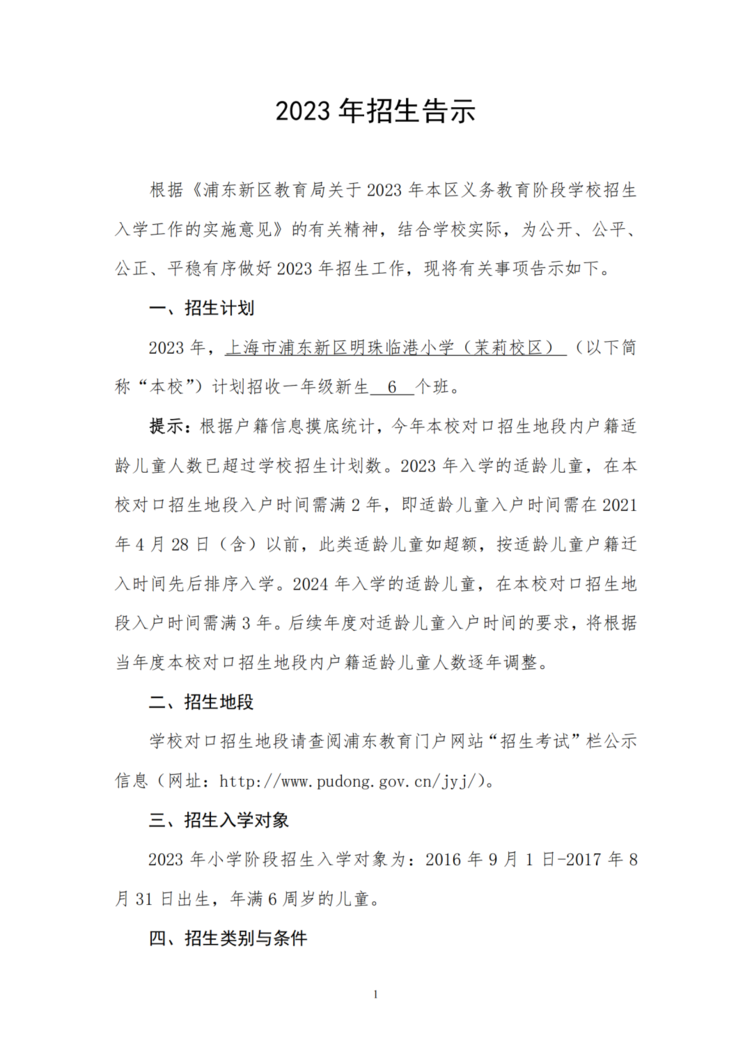 2023 年招生告示

根据《浦东新区教育局关于 2023 年本区义务教育阶段学校招生入学工作的实施意见》的有关精神，结合学校实际，为公开、公平、公正、平稳有序做好 2023 年招生工作，现将有关事项告示如下。

一、招生计划

2023 年，上海市浦东新区明珠临港小学（茉莉校区）（以下简称“本校”）计划招收一年级新生 6 个班。

提示：根据户籍信息摸底统计，今年本校对口招生地段内户籍适龄儿童人数已超过学校招生计划数。2023 年入学的适龄儿童，在本校对口招生地段入户时间需满 2 年，即适龄儿童入户时间需在 2021 年 4 月 28 日（含）以前，此类适龄儿童如超额，按适龄儿童户籍迁入时间先后排序入学。2024 年入学的适龄儿童，在本校对口招生地段入户时间需满 3 年。后续年度对适龄儿童入户时间的要求，将根据当年度本校对口招生地段内户籍适龄儿童人数逐年调整。

二、招生地段

学校对口招生地段请查阅浦东教育门户网站“招生考试”栏公示信息（网址：http://www.pudong.gov.cn/jyj/）。

三、招生入学对象

2023 年小学阶段招生入学对象为：2016 年 9 月 1 日-2017 年 8 月 31 日出生，年满 6 周岁的儿童。

四、招生类别与条件

1